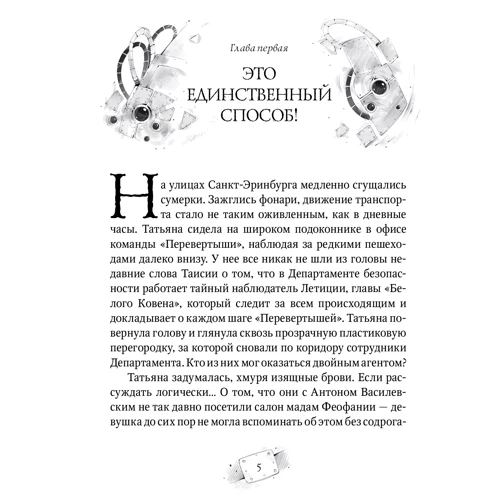 Глава первая

ЭТО ЕДИНСТВЕННЫЙ СПОСОБ!

На улицах Санкт-Эринбурга медленно сгущались сумерки. Зажглись фонари, движение транспорта стало не таким оживленным, как в дневные часы. Татьяна сидела на широком подоконнике в офисе команды «Перевертыши», наблюдая за редкими пешеходами далеко внизу. У нее все никак не шли из головы недавние слова Таисии о том, что в Департаменте безопасности работает тайный наблюдатель Летиции, главы «Белого Ковена», который следит за всем происходящим и докладывает о каждом шаге «Перевертышей». Татьяна повернула голову и глянула сквозь прозрачную пластиковую перегородку, за которой сновали по коридору сотрудники Департамента. Кто из них мог оказаться двойным агентом?

Татьяна задумалась, хмуря изящные брови. Если рассуждать логически... О том, что они с Антоном Василевским не так давно посетили салон мадам Феофании — девушка до сих пор не могла вспоминать об этом без содрога-

5